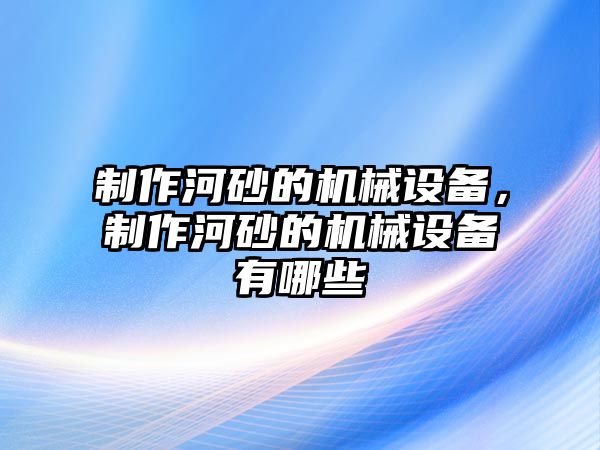 制作河砂的机械设备，制作河砂的机械设备有哪些